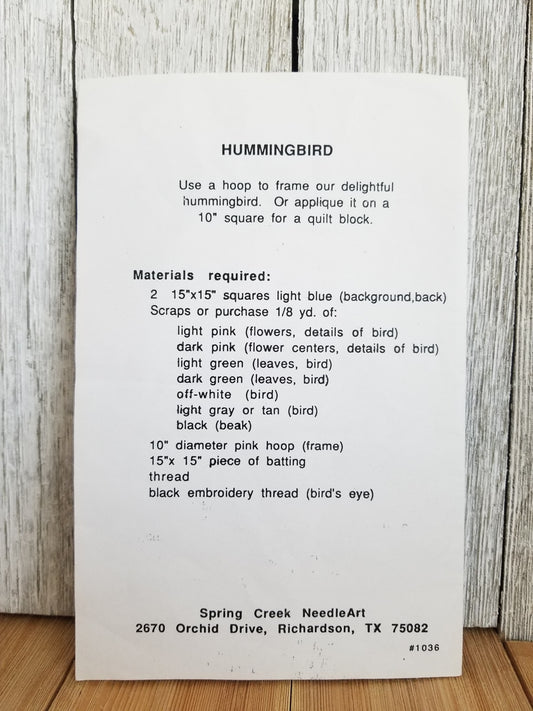 HUMMINGBIRD

Use a hoop to frame our delightful hummingbird. Or applique it on a 10" square for a quilt block.

Materials required:
2 15"x15" squares light blue (background,back)
Scraps or purchase 1/8 yd. of:
light pink (flowers, details of bird)
dark pink (flower centers, details of bird)
light green (leaves, bird)
dark green (leaves, bird)
off-white (bird)
light gray or tan (bird)
black (beak)
10" diameter pink hoop (frame)
15"x 15" piece of batting
thread
black embroidery thread (bird's eye)

Spring Creek NeedleArt
2670 Orchid Drive, Richardson, TX 75082
#1036